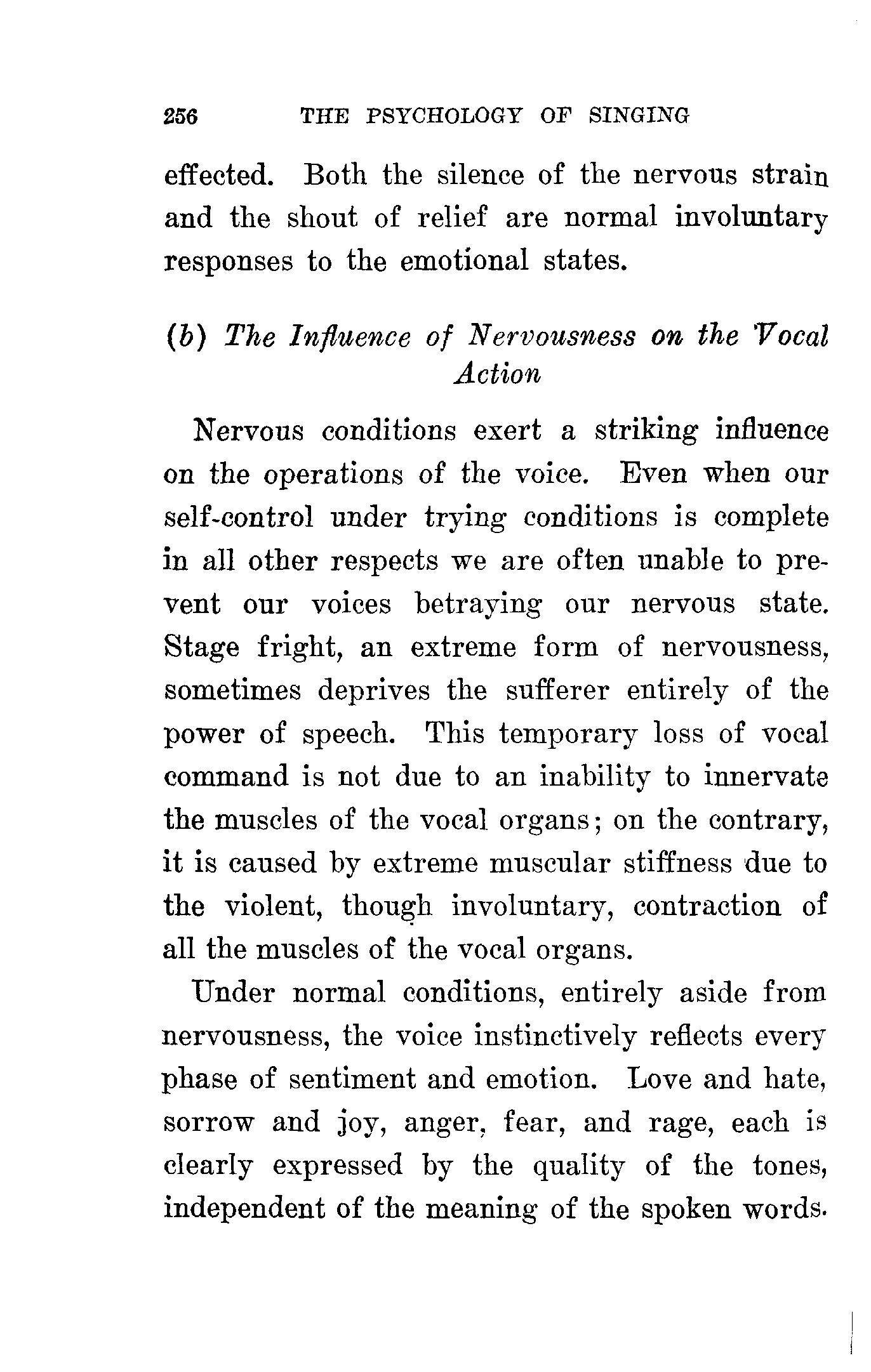 256 THE PSYCHOLOGY OF SINGING

effected. Both the silence of the nervous strain and the shout of relief are normal involuntary responses to the emotional states.

(b) The Influence of Nervousness on the Vocal Action

Nervous conditions exert a striking influence on the operations of the voice. Even when our self-control under trying conditions is complete in all other respects we are often unable to prevent our voices betraying our nervous state. Stage fright, an extreme form of nervousness, sometimes deprives the sufferer entirely of the power of speech. This temporary loss of vocal command is not due to an inability to innervate the muscles of the vocal organs; on the contrary, it is caused by extreme muscular stiffness due to the violent, though involuntary, contraction of all the muscles of the vocal organs.

Under normal conditions, entirely aside from nervousness, the voice instinctively reflects every phase of sentiment and emotion. Love and hate, sorrow and joy, anger, fear, and rage, each is clearly expressed by the quality of the tones, independent of the meaning of the spoken words.